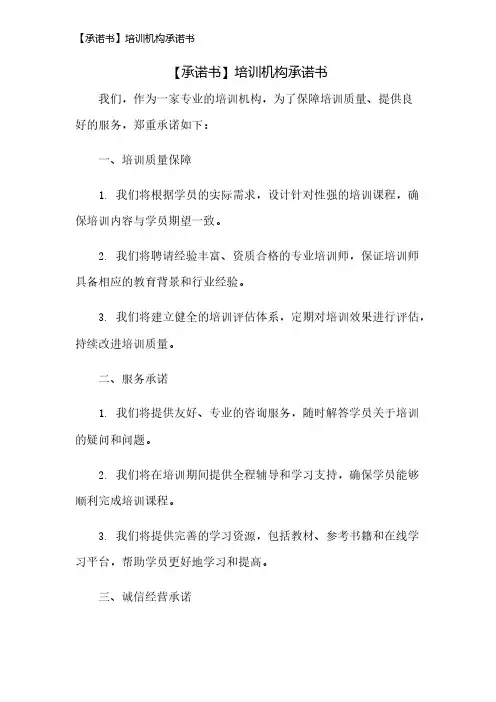 【承诺书】培训机构承诺书

【承诺书】培训机构承诺书

我们，作为一家专业的培训机构，为了保障培训质量、提供良好的服务，郑重承诺如下：

一、培训质量保障

1. 我们将根据学员的实际需求，设计针对性强的培训课程，确保培训内容与学员期望一致。

2. 我们将聘请经验丰富、资质合格的专业培训师，保证培训师具备相应的教育背景和行业经验。

3. 我们将建立健全的培训评估体系，定期对培训效果进行评估，持续改进培训质量。

二、服务承诺

1. 我们将提供友好、专业的咨询服务，随时解答学员关于培训的疑问和问题。

2. 我们将在培训期间提供全程辅导和学习支持，确保学员能够顺利完成培训课程。

3. 我们将提供完善的学习资源，包括教材、参考书籍和在线学习平台，帮助学员更好地学习和提高。

三、诚信经营承诺